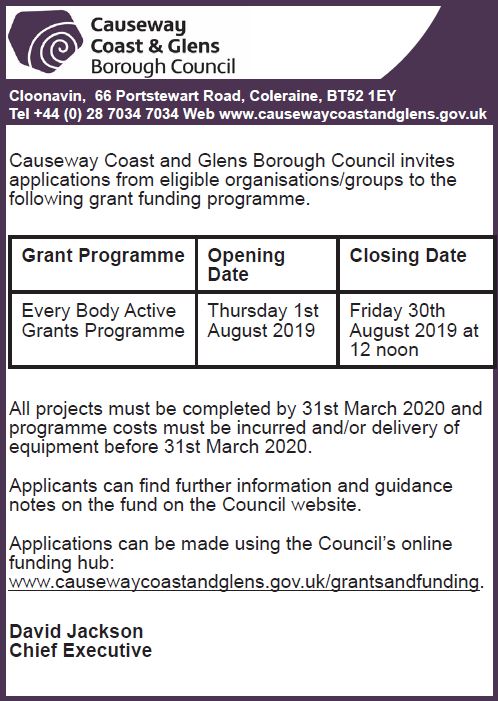 Causeway
Coast & Glens
Borough Council

Cloonavin, 66 Portstewart Road, Coleraine, BT52 1EY
Tel +44 (0) 28 7034 7034 Web www.causewaycoastandglens.gov.uk

Causeway Coast and Glens Borough Council invites applications from eligible organisations/groups to the following grant funding programme.

| Grant Programme | Opening Date | Closing Date |
|---|---|---|
| Every Body Active Grants Programme | Thursday 1st August 2019 | Friday 30th August 2019 at 12 noon |

All projects must be completed by 31st March 2020 and programme costs must be incurred and/or delivery of equipment before 31st March 2020.

Applicants can find further information and guidance notes on the fund on the Council website.

Applications can be made using the Council's online funding hub: www.causewaycoastandglens.gov.uk/grantsandfunding.

David Jackson
Chief Executive